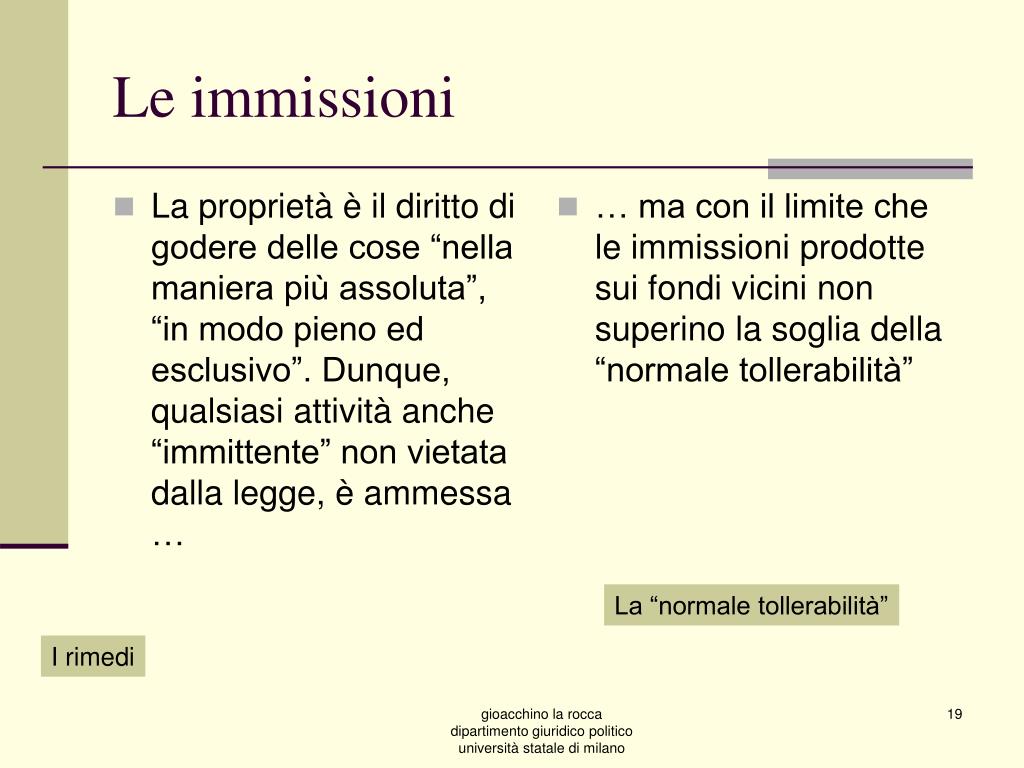 Le immissioni

La proprietà è il diritto di godere delle cose “nella maniera più assoluta”, “in modo pieno ed esclusivo”. Dunque, qualsiasi attività anche “immittente” non vietata dalla legge, è ammessa …

… ma con il limite che le immissioni prodotte sui fondi vicini non superino la soglia della “normale tollerabilità”

La “normale tollerabilità”

I rimedi

gioacchino la rocca
dipartimento giuridico politico
università statale di milano

19